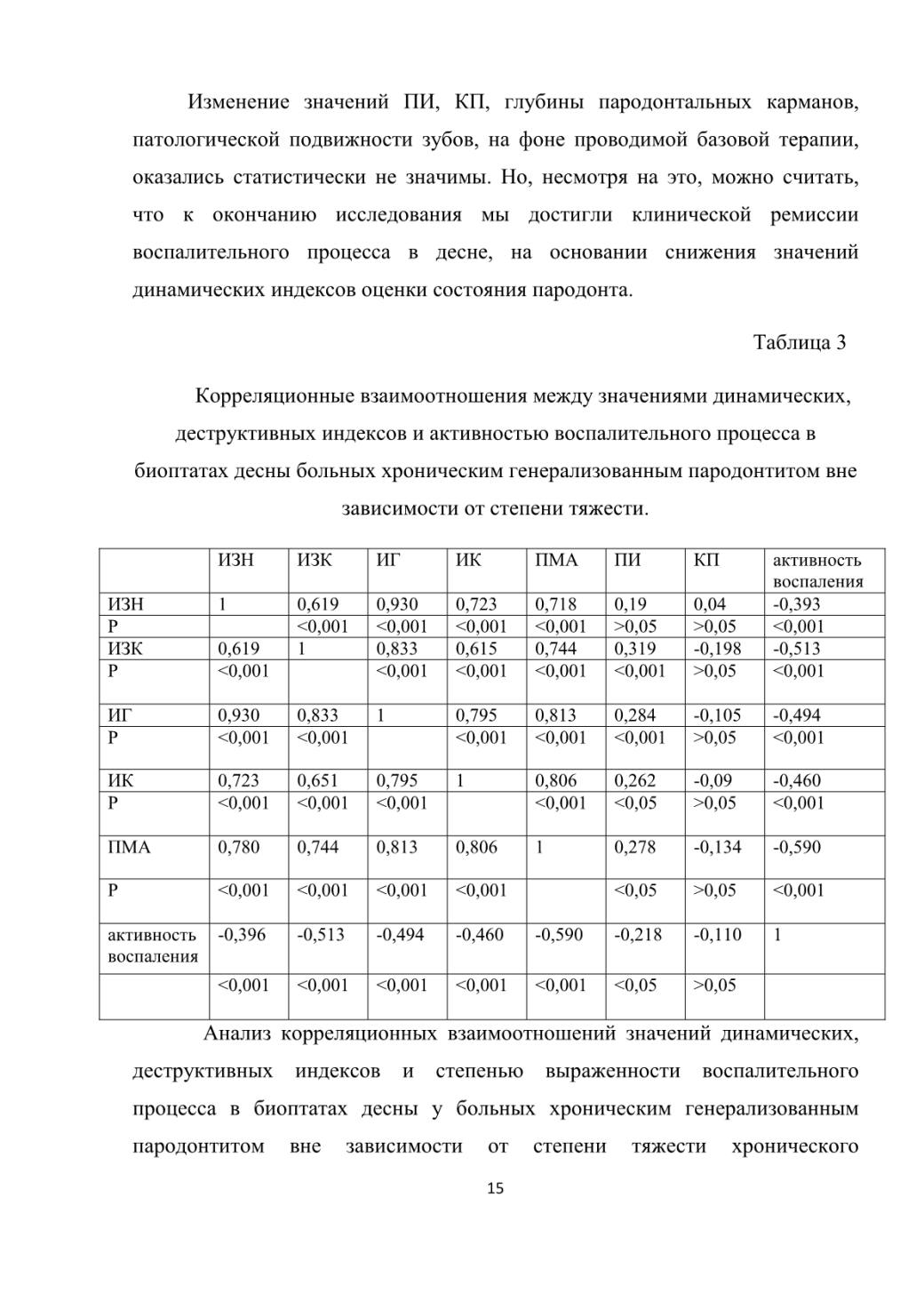 Изменение значений ПИ, КП, глубины пародонтальных карманов, патологической подвижности зубов, на фоне проводимой базовой терапии, оказались статистически не значимы. Но, несмотря на это, можно считать, что к окончанию исследования мы достигли клинической ремиссии воспалительного процесса в десне, на основании снижения значений динамических индексов оценки состояния пародонта.

Таблица 3

Корреляционные взаимоотношения между значениями динамических, деструктивных индексов и активностью воспалительного процесса в биоптатах десны больных хроническим генерализованным пародонтитом вне зависимости от степени тяжести.

| | ИЗН | ИЗК | ИГ | ИК | ПМА | ПИ | КП | активность воспаления |
|---|---|---|---|---|---|---|---|---|
| ИЗН | 1 | 0,619 | 0,930 | 0,723 | 0,718 | 0,19 | 0,04 | -0,393 |
| Р | | <0,001 | <0,001 | <0,001 | <0,001 | >0,05 | >0,05 | <0,001 |
| ИЗК | 0,619 | 1 | 0,833 | 0,615 | 0,744 | 0,319 | -0,198 | -0,513 |
| Р | <0,001 | | <0,001 | <0,001 | <0,001 | <0,001 | >0,05 | <0,001 |
| ИГ | 0,930 | 0,833 | 1 | 0,795 | 0,813 | 0,284 | -0,105 | -0,494 |
| Р | <0,001 | <0,001 | | <0,001 | <0,001 | <0,001 | >0,05 | <0,001 |
| ИК | 0,723 | 0,651 | 0,795 | 1 | 0,806 | 0,262 | -0,09 | -0,460 |
| Р | <0,001 | <0,001 | <0,001 | | <0,001 | <0,05 | >0,05 | <0,001 |
| ПМА | 0,780 | 0,744 | 0,813 | 0,806 | 1 | 0,278 | -0,134 | -0,590 |
| Р | <0,001 | <0,001 | <0,001 | <0,001 | | <0,05 | >0,05 | <0,001 |
| активность воспаления | -0,396 | -0,513 | -0,494 | -0,460 | -0,590 | -0,218 | -0,110 | 1 |
| | <0,001 | <0,001 | <0,001 | <0,001 | <0,001 | <0,05 | >0,05 | |

Анализ корреляционных взаимоотношений значений динамических, деструктивных индексов и степенью выраженности воспалительного процесса в биоптатах десны у больных хроническим генерализованным пародонтитом вне зависимости от степени тяжести хронического

15